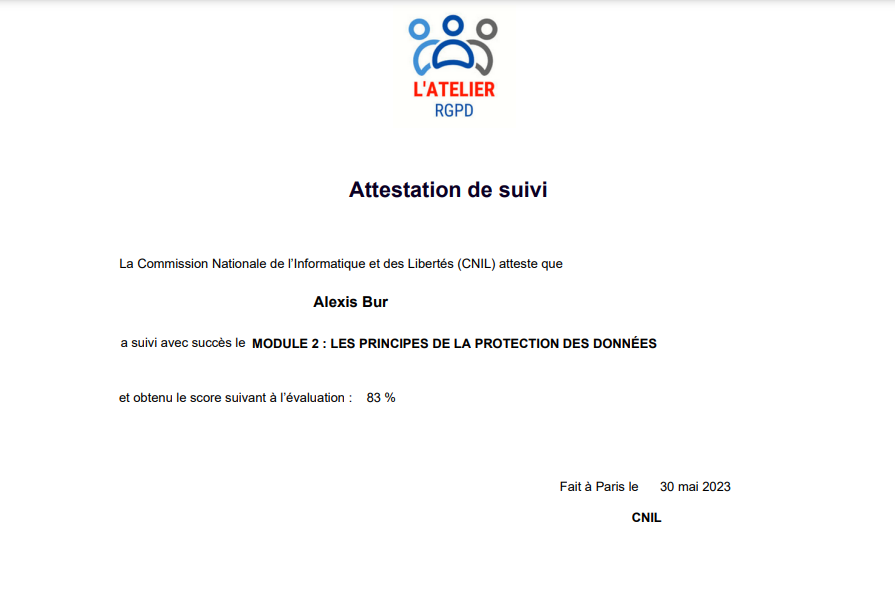 L'ATELIER
RGPD

Attestation de suivi

La Commission Nationale de l'Informatique et des Libertés (CNIL) atteste que

Alexis Bur

a suivi avec succès le MODULE 2 : LES PRINCIPES DE LA PROTECTION DES DONNÉES

et obtenu le score suivant à l'évaluation : 83 %

Fait à Paris le 30 mai 2023

CNIL